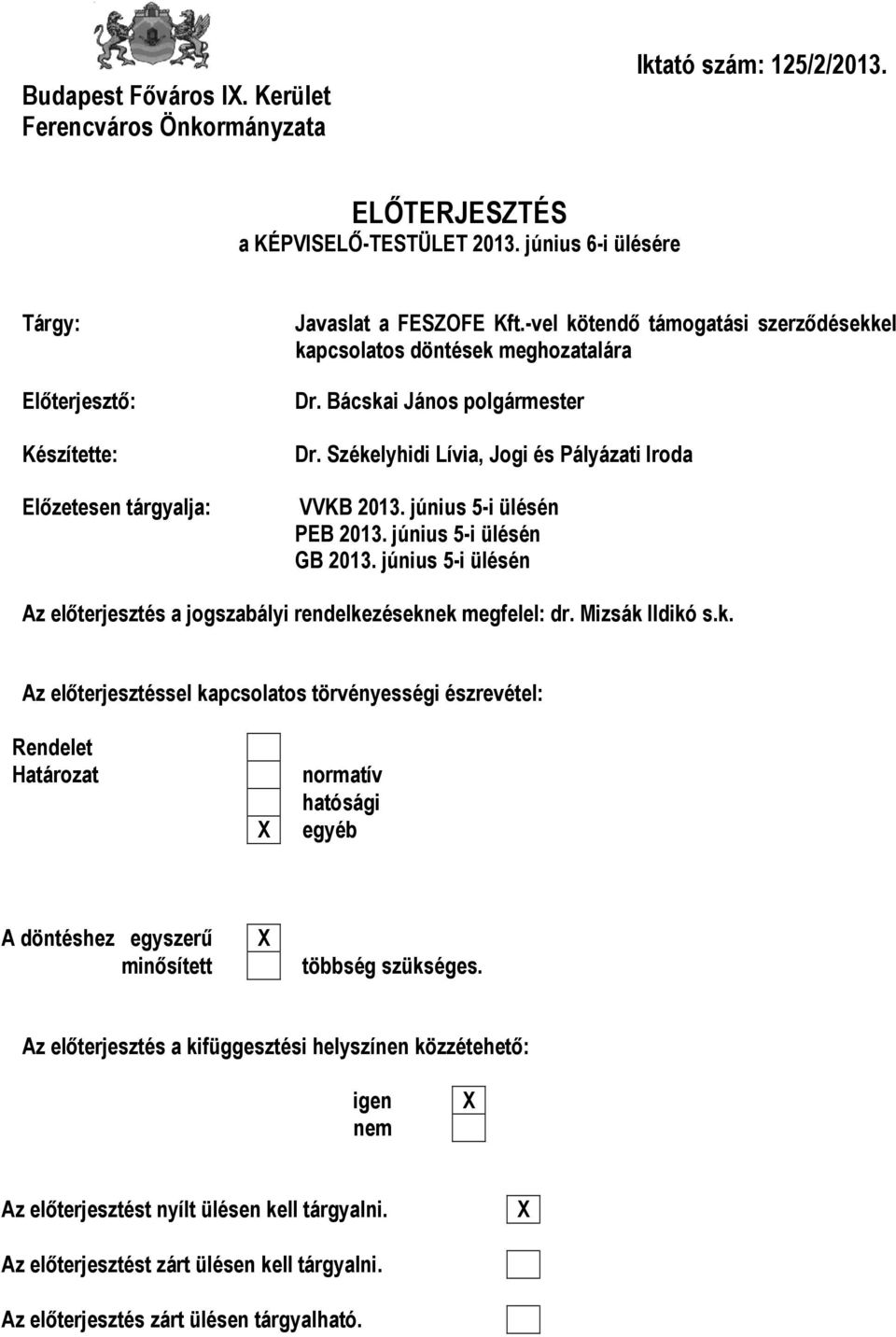 Budapest Főváros IX. Kerület
Ferencváros Önkormányzata

Iktató szám: 125/2/2013.

ELŐTERJESZTÉS
a KÉPVISELŐ-TESTÜLET 2013. június 6-i ülésére

Tárgy: Javaslat a FESZOFE Kft.-vel kötendő támogatási szerződésekkel kapcsolatos döntések meghozatalára

Előterjesztő: Dr. Bácskai János polgármester

Készítette: Dr. Székelyhidi Lívia, Jogi és Pályázati Iroda

Előzetesen tárgyalja: VVKB 2013. június 5-i ülésén
PEB 2013. június 5-i ülésén
GB 2013. június 5-i ülésén

Az előterjesztés a jogszabályi rendelkezéseknek megfelel: dr. Mizsák Ildikó s.k.

Az előterjesztéssel kapcsolatos törvényességi észrevétel:

Rendelet
Határozat
normatív
hatósági
X egyéb

A döntéshez egyszerű X
minősített
többség szükséges.

Az előterjesztés a kifüggesztési helyszínen közzétehető:

igen X
nem

Az előterjesztést nyílt ülésen kell tárgyalni. X

Az előterjesztést zárt ülésen kell tárgyalni.

Az előterjesztés zárt ülésen tárgyalható.